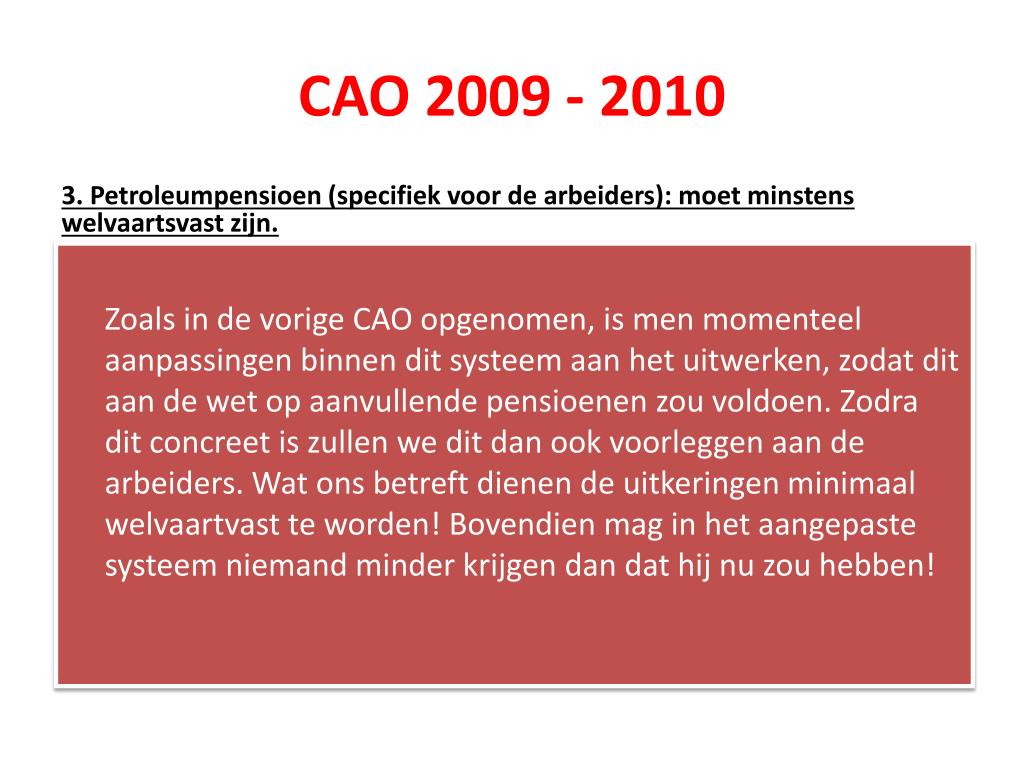 CAO 2009 - 2010

3. Petroleumpensioen (specifiek voor de arbeiders): moet minstens welvaartsvast zijn.

Zoals in de vorige CAO opgenomen, is men momenteel aanpassingen binnen dit systeem aan het uitwerken, zodat dit aan de wet op aanvullende pensioenen zou voldoen. Zodra dit concreet is zullen we dit dan ook voorleggen aan de arbeiders. Wat ons betreft dienen de uitkeringen minimaal welvaartvast te worden! Bovendien mag in het aangepaste systeem niemand minder krijgen dan dat hij nu zou hebben!